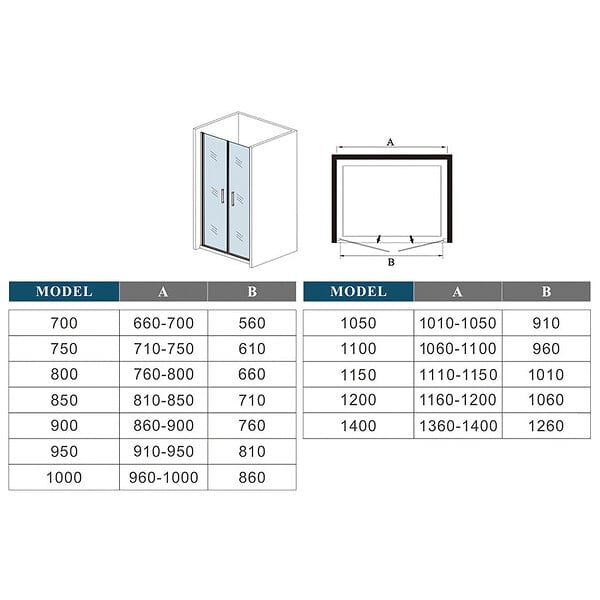 A

B

| MODEL | A | B |
|---|---|---|
| 700 | 660-700 | 560 |
| 750 | 710-750 | 610 |
| 800 | 760-800 | 660 |
| 850 | 810-850 | 710 |
| 900 | 860-900 | 760 |
| 950 | 910-950 | 810 |
| 1000 | 960-1000 | 860 |

| MODEL | A | B |
|---|---|---|
| 1050 | 1010-1050 | 910 |
| 1100 | 1060-1100 | 960 |
| 1150 | 1110-1150 | 1010 |
| 1200 | 1160-1200 | 1060 |
| 1400 | 1360-1400 | 1260 |